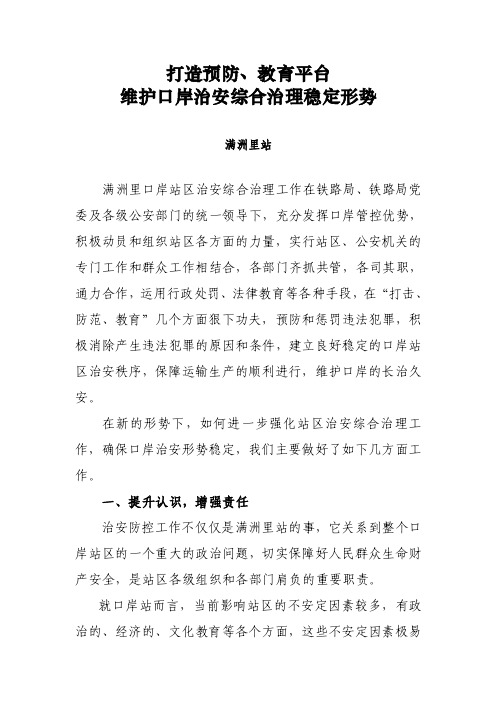 打造预防、教育平台
维护口岸治安综合治理稳定形势

满洲里站

满洲里口岸站区治安综合治理工作在铁路局、铁路局党委及各级公安部门的统一领导下，充分发挥口岸管控优势，积极动员和组织站区各方面的力量，实行站区、公安机关的专门工作和群众工作相结合，各部门齐抓共管，各司其职，通力合作，运用行政处罚、法律教育等各种手段，在“打击、防范、教育”几个方面狠下功夫，预防和惩罚违法犯罪，积极消除产生违法犯罪的原因和条件，建立良好稳定的口岸站区治安秩序，保障运输生产的顺利进行，维护口岸的长治久安。

在新的形势下，如何进一步强化站区治安综合治理工作，确保口岸治安形势稳定，我们主要做好了如下几方面工作。

一、提升认识，增强责任

治安防控工作不仅仅是满洲里站的事，它关系到整个口岸站区的一个重大的政治问题，切实保障好人民群众生命财产安全，是站区各级组织和各部门肩负的重要职责。

就口岸站而言，当前影响站区的不安定因素较多，有政治的、经济的、文化教育等各个方面，这些不安定因素极易